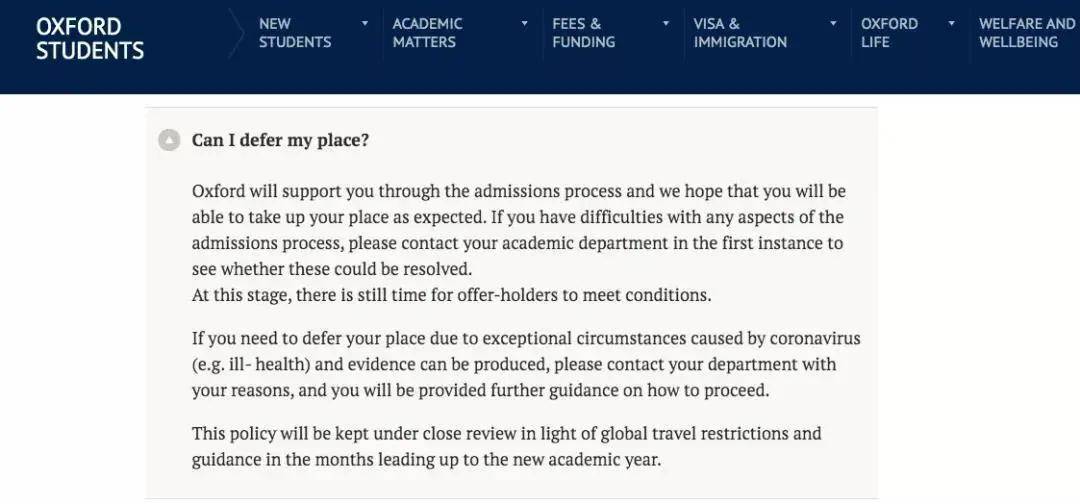 OXFORD STUDENTS

NEW STUDENTS

ACADEMIC MATTERS

FEES & FUNDING

VISA & IMMIGRATION

OXFORD LIFE

WELFARE AND WELLBEING

Can I defer my place?

Oxford will support you through the admissions process and we hope that you will be able to take up your place as expected. If you have difficulties with any aspects of the admissions process, please contact your academic department in the first instance to see whether these could be resolved.
At this stage, there is still time for offer-holders to meet conditions.

If you need to defer your place due to exceptional circumstances caused by coronavirus (e.g. ill- health) and evidence can be produced, please contact your department with your reasons, and you will be provided further guidance on how to proceed.

This policy will be kept under close review in light of global travel restrictions and guidance in the months leading up to the new academic year.